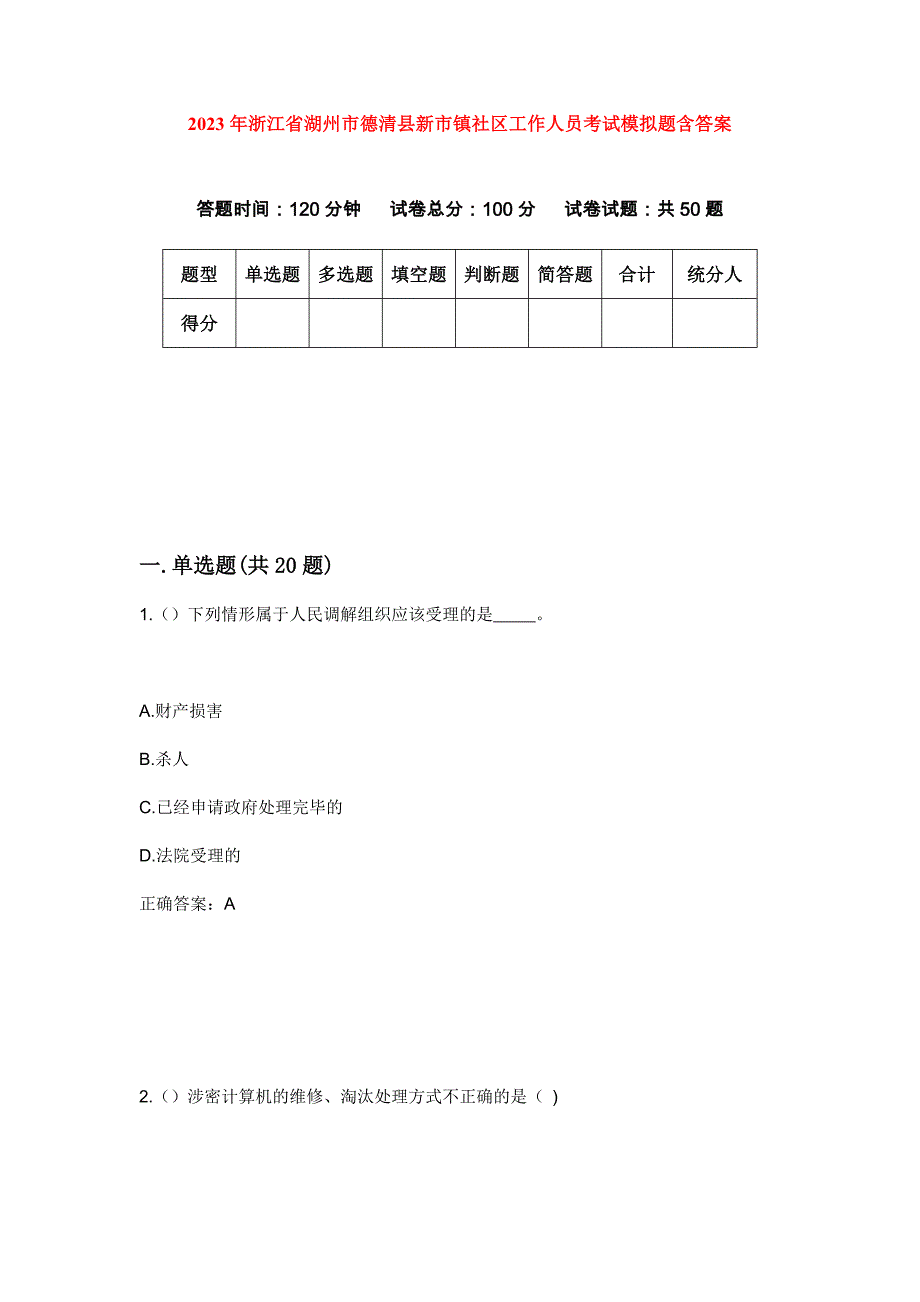 2023年浙江省湖州市德清县新市镇社区工作人员考试模拟题含答案

答题时间：120分钟　试卷总分：100分　试卷试题：共50题

| 题型 | 单选题 | 多选题 | 填空题 | 判断题 | 简答题 | 合计 | 统分人 |
|---|---|---|---|---|---|---|---|
| 得分 |  |  |  |  |  |  |  |

一.单选题(共20题)

1.（）下列情形属于人民调解组织应该受理的是_____。

A.财产损害

B.杀人

C.已经申请政府处理完毕的

D.法院受理的

正确答案：A

2.（）涉密计算机的维修、淘汰处理方式不正确的是（ )